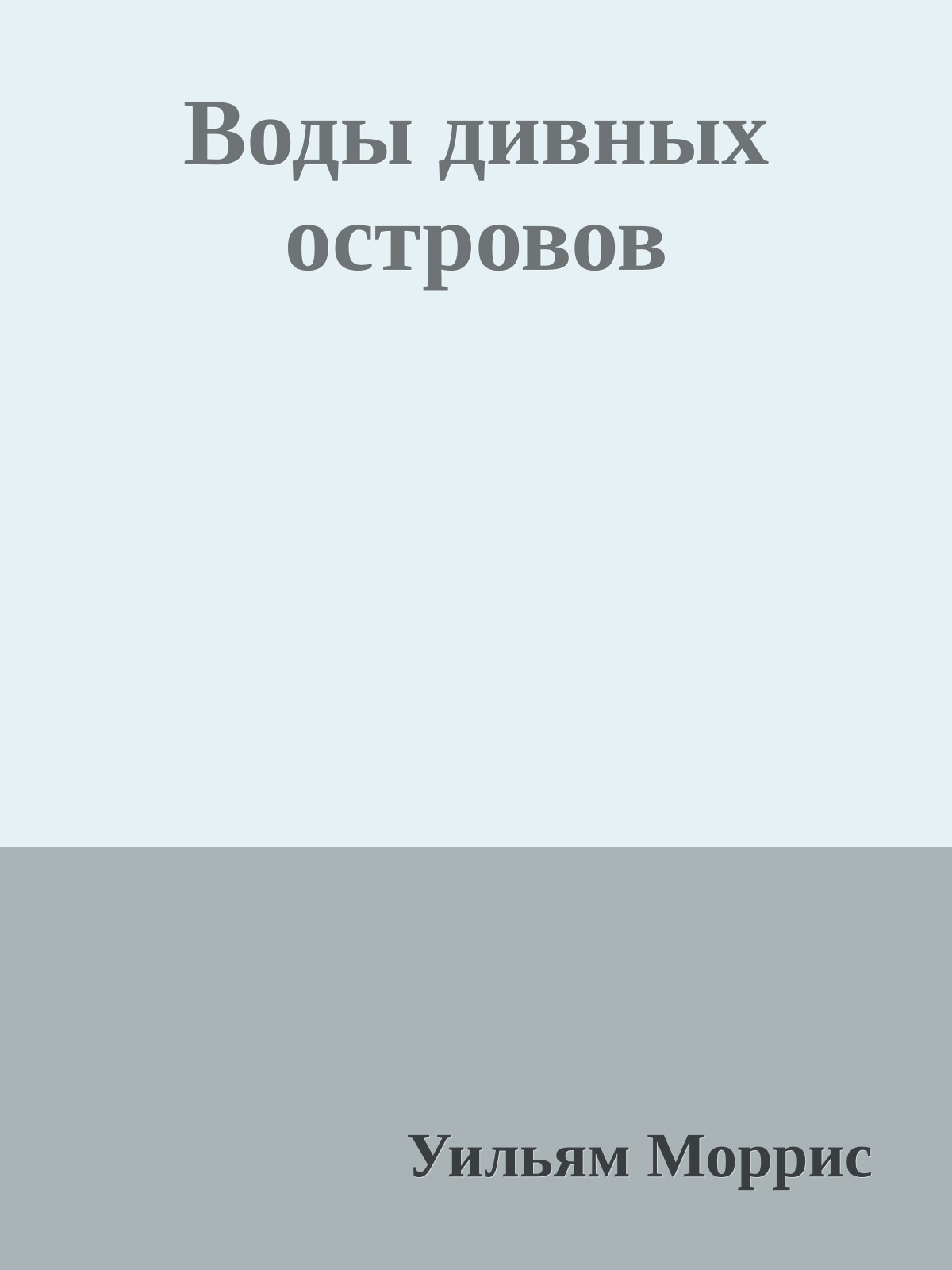 Воды дивных островов

Уильям Моррис